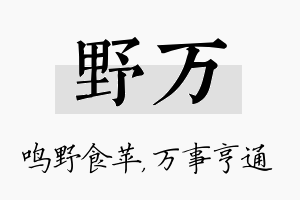 野万

鸣野食苹,万事亨通